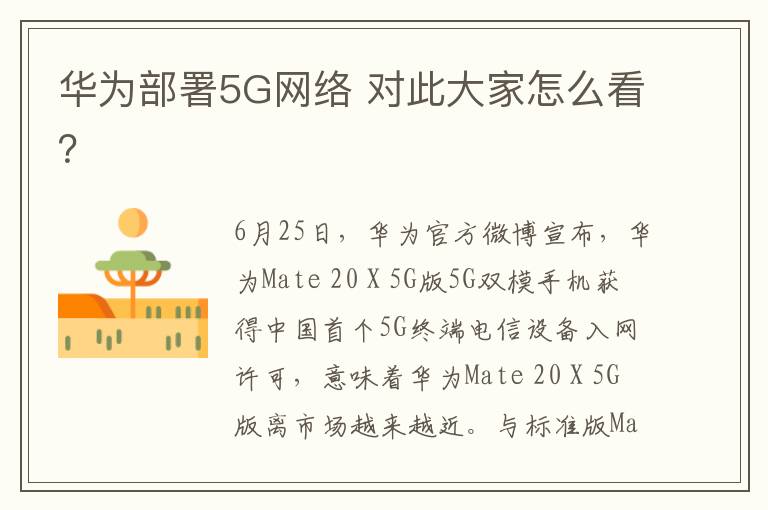 华为部署5G网络 对此大家怎么看?

6月25日，华为官方微博宣布，华为Mate 20 X 5G版5G双模手机获得中国首个5G终端电信设备入网许可，意味着华为Mate 20 X 5G版离市场越来越近。与标准版Ma